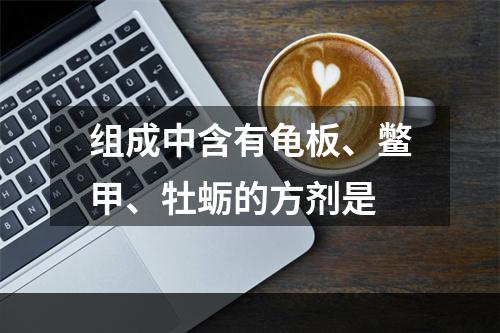 组成中含有龟板、鳖甲、牡蛎的方剂是